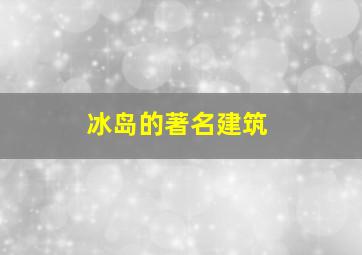 冰岛的著名建筑